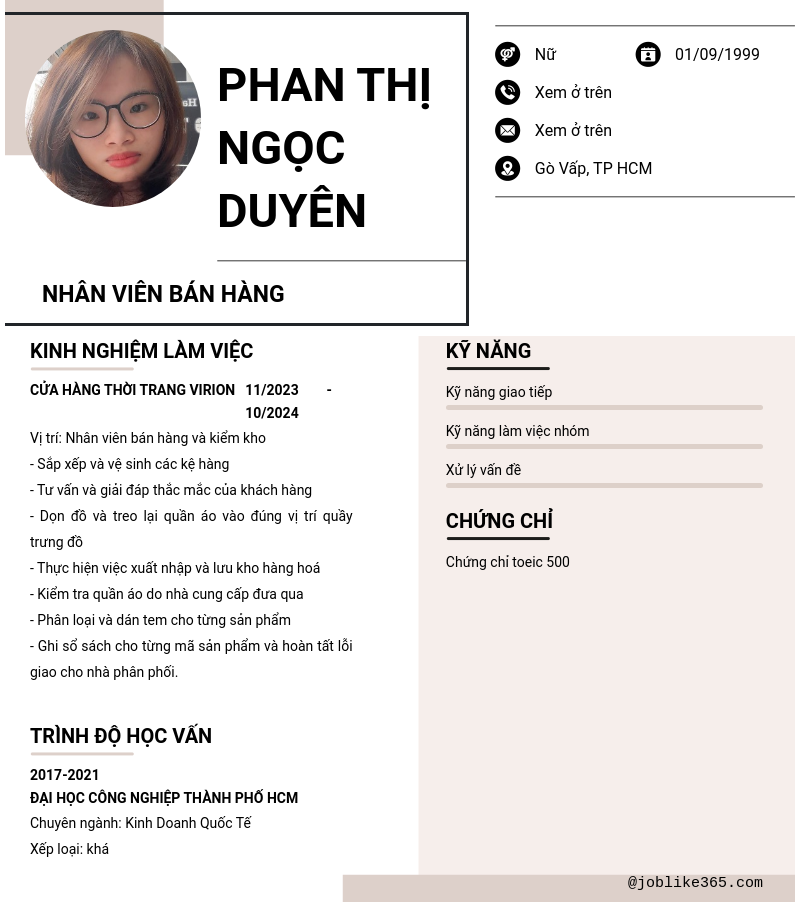 PHAN THỊ NGỌC DUYÊN

NHÂN VIÊN BÁN HÀNG

Nữ

01/09/1999

Xem ở trên

Xem ở trên

Gò Vấp, TP HCM

KINH NGHIỆM LÀM VIỆC

CỬA HÀNG THỜI TRANG VIRION 11/2023 - 10/2024

Vị trí: Nhân viên bán hàng và kiểm kho
- Sắp xếp và vệ sinh các kệ hàng
- Tư vấn và giải đáp thắc mắc của khách hàng
- Dọn đồ và treo lại quần áo vào đúng vị trí quầy trưng đồ
- Thực hiện việc xuất nhập và lưu kho hàng hoá
- Kiểm tra quần áo do nhà cung cấp đưa qua
- Phân loại và dán tem cho từng sản phẩm
- Ghi sổ sách cho từng mã sản phẩm và hoàn tất lỗi giao cho nhà phân phối.

TRÌNH ĐỘ HỌC VẤN

2017-2021
ĐẠI HỌC CÔNG NGHIỆP THÀNH PHỐ HCM
Chuyên ngành: Kinh Doanh Quốc Tế
Xếp loại: khá

KỸ NĂNG

Kỹ năng giao tiếp

Kỹ năng làm việc nhóm

Xử lý vấn đề

CHỨNG CHỈ

Chứng chỉ toeic 500

@joblike365.com